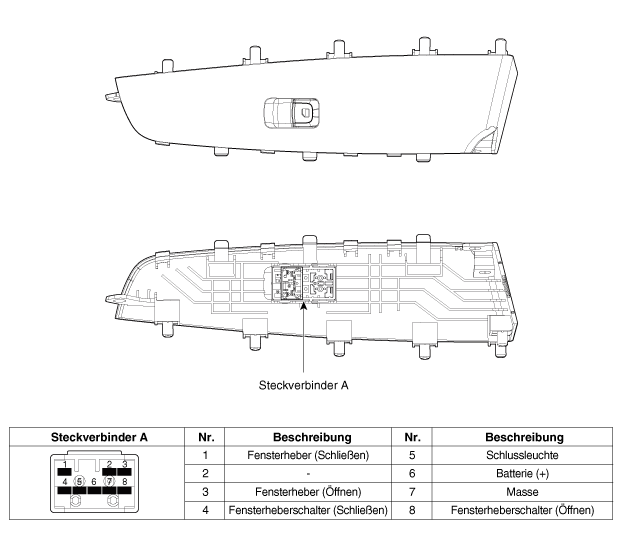 Steckverbinder A

| Steckverbinder A | Nr. | Beschreibung | Nr. | Beschreibung |
|---|---|---|---|---|
| 1 2 3 4 5 6 7 8 | 1 | Fensterheber (Schließen) | 5 | Schlussleuchte |
| | 2 | - | 6 | Batterie (+) |
| | 3 | Fensterheber (Öffnen) | 7 | Masse |
| | 4 | Fensterheberschalter (Schließen) | 8 | Fensterheberschalter (Öffnen) |